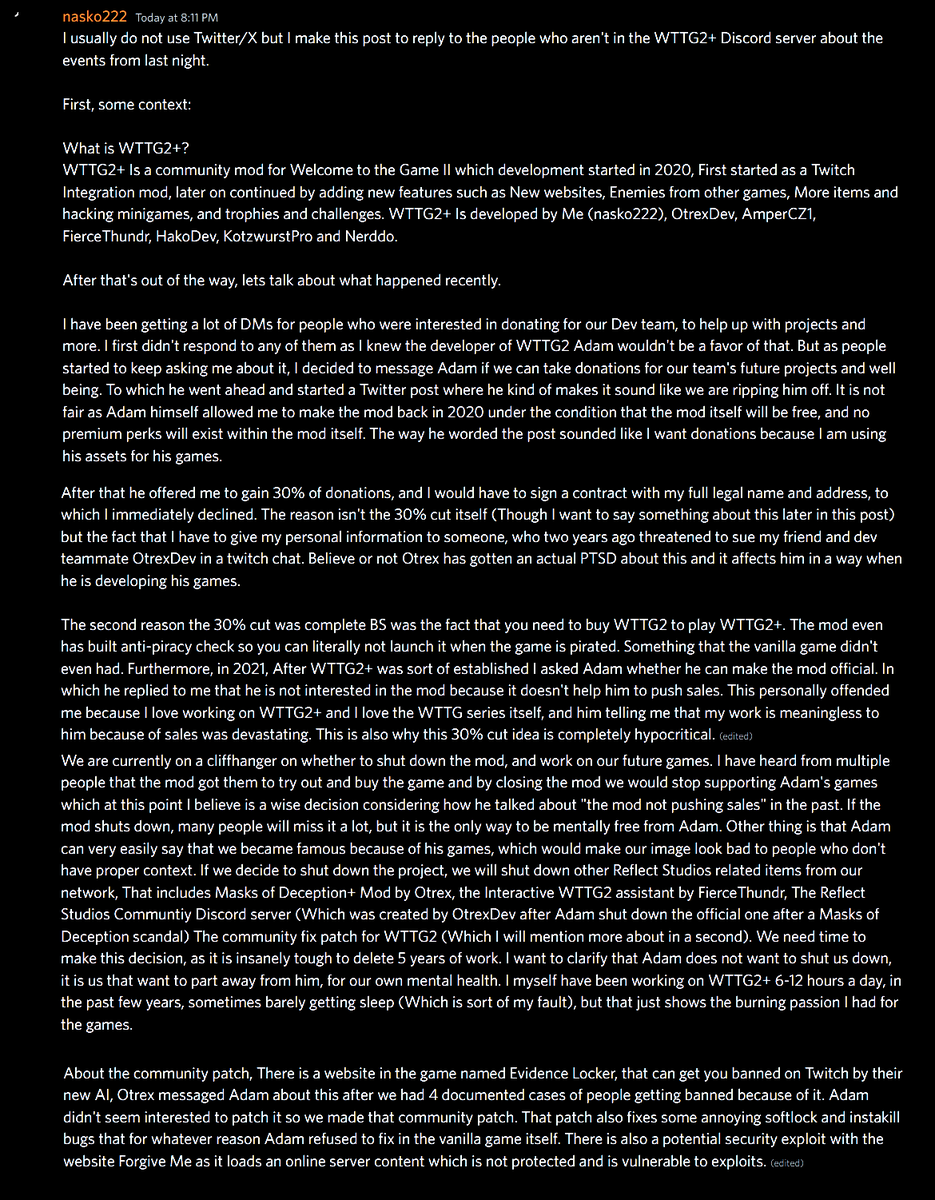 nasko222 Today at 8:11 PM
I usually do not use Twitter/X but I make this post to reply to the people who aren't in the WTTG2+ Discord server about the events from last night.

First, some context:

What is WTTG2+?
WTTG2+ Is a community mod for Welcome to the Game II which development started in 2020, First started as a Twitch Integration mod, later on continued by adding new features such as New websites, Enemies from other games, More items and hacking minigames, and trophies and challenges. WTTG2+ Is developed by Me (nasko222), OtrexDev, AmperCZ1, FierceThundr, HakoDev, KotzwurstPro and Nerddo.

After that's out of the way, lets talk about what happened recently.

I have been getting a lot of DMs for people who were interested in donating for our Dev team, to help up with projects and more. I first didn't respond to any of them as I knew the developer of WTTG2 Adam wouldn't be a favor of that. But as people started to keep asking me about it, I decided to message Adam if we can take donations for our team's future projects and well being. To which he went ahead and started a Twitter post where he kind of makes it sound like we are ripping him off. It is not fair as Adam himself allowed me to make the mod back in 2020 under the condition that the mod itself will be free, and no premium perks will exist within the mod itself. The way he worded the post sounded like I want donations because I am using his assets for his games.

After that he offered me to gain 30% of donations, and I would have to sign a contract with my full legal name and address, to which I immediately declined. The reason isn't the 30% cut itself (Though I want to say something about this later in this post) but the fact that I have to give my personal information to someone, who two years ago threatened to sue my friend and dev teammate OtrexDev in a twitch chat. Believe or not Otrex has gotten an actual PTSD about this and it affects him in a way when he is developing his games.

The second reason the 30% cut was complete BS was the fact that you need to buy WTTG2 to play WTTG2+. The mod even has built anti-piracy check so you can literally not launch it when the game is pirated. Something that the vanilla game didn't even had. Furthermore, in 2021, After WTTG2+ was sort of established I asked Adam whether he can make the mod official. In which he replied to me that he is not interested in the mod because it doesn't help him to push sales. This personally offended me because I love working on WTTG2+ and I love the WTTG series itself, and him telling me that my work is meaningless to him because of sales was devastating. This is also why this 30% cut idea is completely hypocritical. (edited)
We are currently on a cliffhanger on whether to shut down the mod, and work on our future games. I have heard from multiple people that the mod got them to try out and buy the game and by closing the mod we would stop supporting Adam's games which at this point I believe is a wise decision considering how he talked about "the mod not pushing sales" in the past. If the mod shuts down, many people will miss it a lot, but it is the only way to be mentally free from Adam. Other thing is that Adam can very easily say that we became famous because of his games, which would make our image look bad to people who don't have proper context. If we decide to shut down the project, we will shut down other Reflect Studios related items from our network, That includes Masks of Deception+ Mod by Otrex, the Interactive WTTG2 assistant by FierceThundr, The Reflect Studios Communtiy Discord server (Which was created by OtrexDev after Adam shut down the official one after a Masks of Deception scandal) The community fix patch for WTTG2 (Which I will mention more about in a second). We need time to make this decision, as it is insanely tough to delete 5 years of work. I want to clarify that Adam does not want to shut us down, it is us that want to part away from him, for our own mental health. I myself have been working on WTTG2+ 6-12 hours a day, in the past few years, sometimes barely getting sleep (Which is sort of my fault), but that just shows the burning passion I had for the games.

About the community patch, There is a website in the game named Evidence Locker, that can get you banned on Twitch by their new AI, Otrex messaged Adam about this after we had 4 documented cases of people getting banned because of it. Adam didn't seem interested to patch it so we made that community patch. That patch also fixes some annoying softlock and instakill bugs that for whatever reason Adam refused to fix in the vanilla game itself. There is also a potential security exploit with the website Forgive Me as it loads an online server content which is not protected and is vulnerable to exploits. (edited)